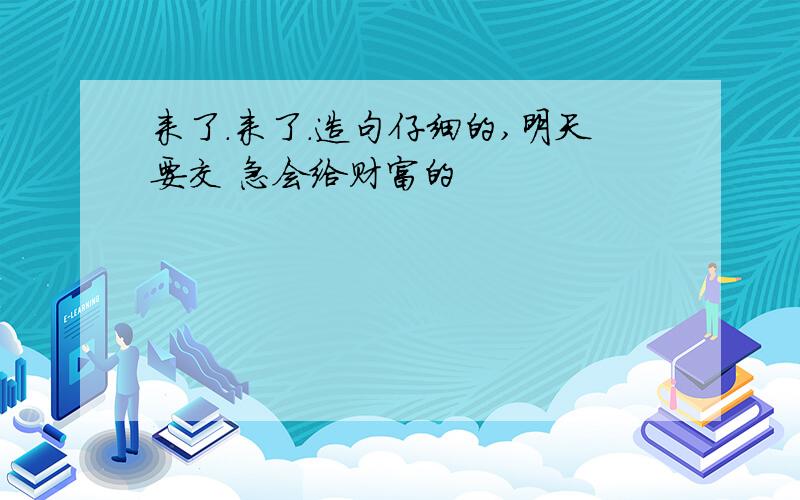 来了.来了.造句仔细的,明天要交 急会给财富的

E-LEARNING